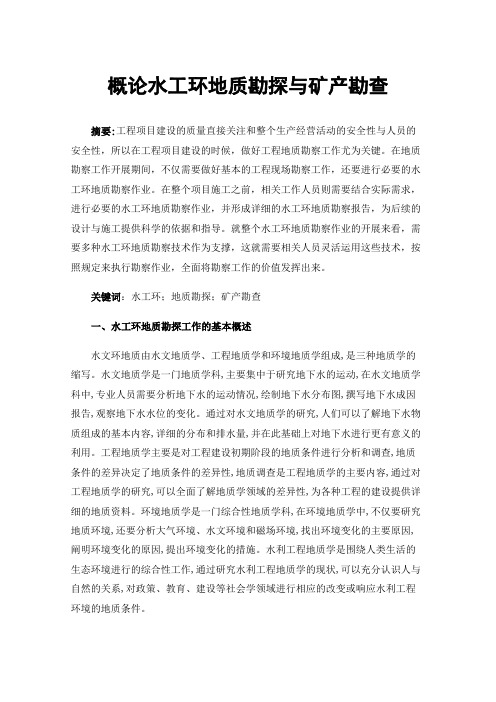 概论水工环地质勘探与矿产勘查

摘要:工程项目建设的质量直接关注和整个生产经营活动的安全性与人员的安全性，所以在工程项目建设的时候，做好工程地质勘察工作尤为关键。在地质勘察工作开展期间，不仅需要做好基本的工程现场勘察工作，还要进行必要的水工环地质勘察作业。在整个项目施工之前，相关工作人员则需要结合实际需求，进行必要的水工环地质勘察作业，并形成详细的水工环地质勘察报告，为后续的设计与施工提供科学的依据和指导。就整个水工环地质勘察作业的开展来看，需要多种水工环地质勘察技术作为支撑，这就需要相关人员灵活运用这些技术，按照规定来执行勘察作业，全面将勘察工作的价值发挥出来。

关键词：水工环；地质勘探；矿产勘查

一、水工环地质勘探工作的基本概述

水文环地质由水文地质学、工程地质学和环境地质学组成，是三种地质学的缩写。水文地质学是一门地质学科，主要集中于研究地下水的运动，在水文地质学科中，专业人员需要分析地下水的运动情况，绘制地下水分布图，撰写地下水成因报告，观察地下水水位的变化。通过对水文地质学的研究，人们可以了解地下水物质组成的基本内容，详细的分布和排水量，并在此基础上对地下水进行更有意义的利用。工程地质学主要是对工程建设初期阶段的地质条件进行分析和调查，地质条件的差异决定了地质条件的差异性，地质调查是工程地质学的主要内容，通过对工程地质学的研究，可以全面了解地质学领域的差异性，为各种工程的建设提供详细的地质资料。环境地质学是一门综合性地质学科，在环境地质学中，不仅要研究地质环境，还要分析大气环境、水文环境和磁场环境，找出环境变化的主要原因，阐明环境变化的原因，提出环境变化的措施。水利工程地质学是围绕人类生活的生态环境进行的综合性工作，通过研究水利工程地质学的现状，可以充分认识人与自然的关系，对政策、教育、建设等社会学领域进行相应的改变或响应水利工程环境的地质条件。